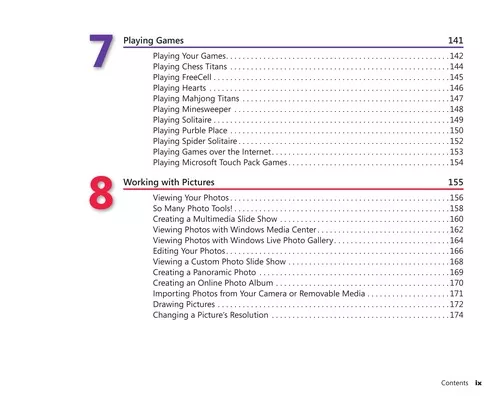 7

Playing Games 141

Playing Your Games 142
Playing Chess Titans 144
Playing FreeCell 145
Playing Hearts 146
Playing Mahjong Titans 147
Playing Minesweeper 148
Playing Solitaire 149
Playing Purble Place 150
Playing Spider Solitaire 152
Playing Games over the Internet 153
Playing Microsoft Touch Pack Games 154

8

Working with Pictures 155

Viewing Your Photos 156
So Many Photo Tools! 158
Creating a Multimedia Slide Show 160
Viewing Photos with Windows Media Center 162
Viewing Photos with Windows Live Photo Gallery 164
Editing Your Photos 166
Viewing a Custom Photo Slide Show 168
Creating a Panoramic Photo 169
Creating an Online Photo Album 170
Importing Photos from Your Camera or Removable Media 171
Drawing Pictures 172
Changing a Picture's Resolution 174

Contents ix